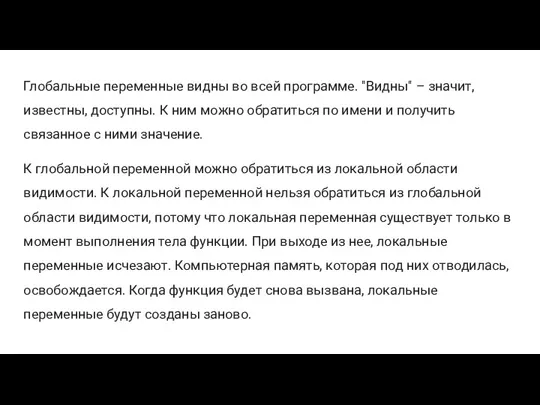 Глобальные переменные видны во всей программе. "Видны" – значит, известны, доступны. К ним можно обратиться по имени и получить связанное с ними значение.

К глобальной переменной можно обратиться из локальной области видимости. К локальной переменной нельзя обратиться из глобальной области видимости, потому что локальная переменная существует только в момент выполнения тела функции. При выходе из нее, локальные переменные исчезают. Компьютерная память, которая под них отводилась, освобождается. Когда функция будет снова вызвана, локальные переменные будут созданы заново.